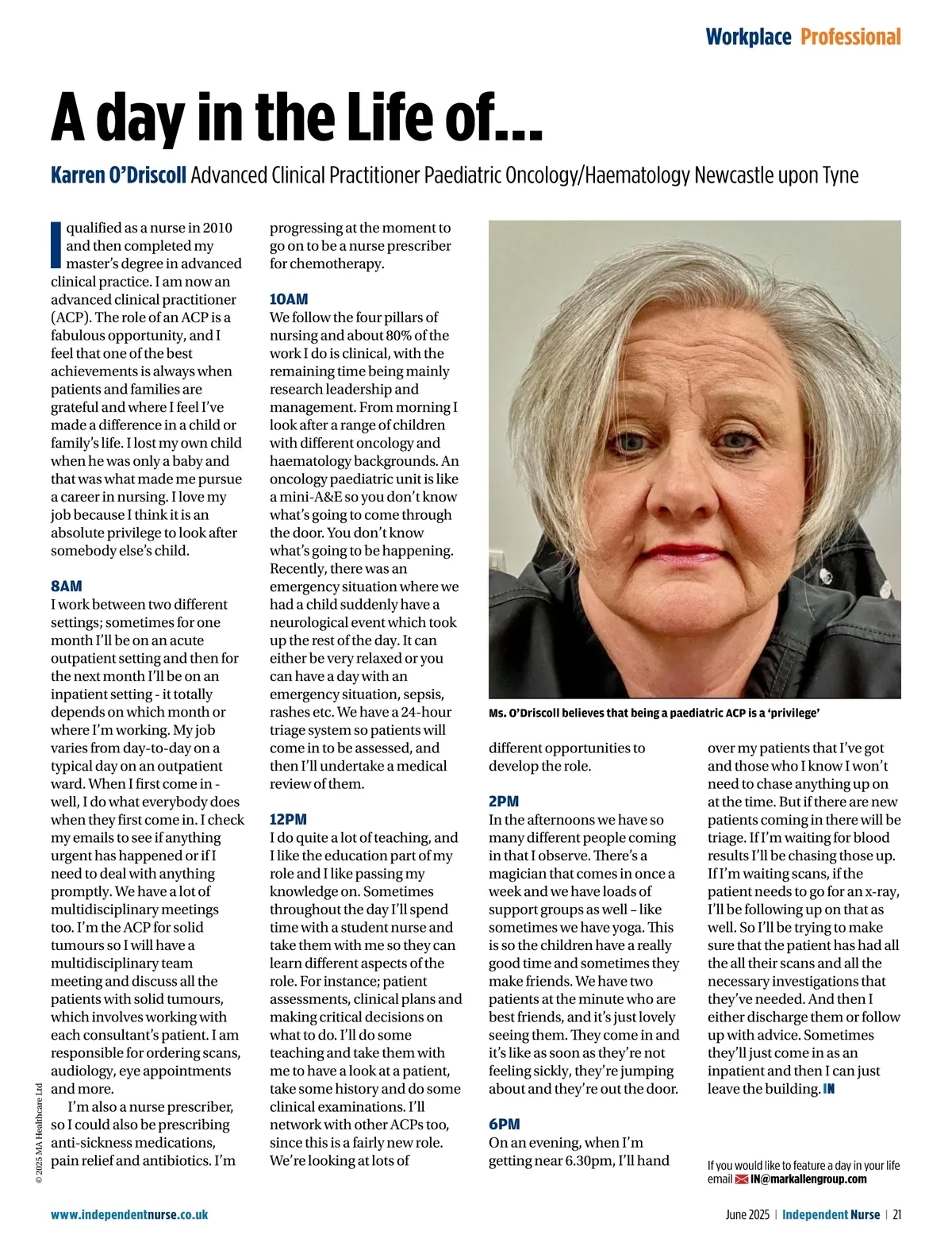 Workplace Professional

A day in the Life of...

Karren O'Driscoll Advanced Clinical Practitioner Paediatric Oncology/Haematology Newcastle upon Tyne

I qualified as a nurse in 2010 and then completed my master's degree in advanced clinical practice. I am now an advanced clinical practitioner (ACP). The role of an ACP is a fabulous opportunity, and I feel that one of the best achievements is always when patients and families are grateful and where I feel I've made a difference in a child or family's life. I lost my own child when he was only a baby and that was what made me pursue a career in nursing. I love my job because I think it is an absolute privilege to look after somebody else's child.

8AM
I work between two different settings; sometimes for one month I'll be on an acute outpatient setting and then for the next month I'll be on an inpatient setting - it totally depends on which month or where I'm working. My job varies from day-to-day on a typical day on an outpatient ward. When I first come in - well, I do what everybody does when they first come in. I check my emails to see if anything urgent has happened or if I need to deal with anything promptly. We have a lot of multidisciplinary meetings too. I'm the ACP for solid tumours so I will have a multidisciplinary team meeting and discuss all the patients with solid tumours, which involves working with each consultant's patient. I am responsible for ordering scans, audiology, eye appointments and more.

I'm also a nurse prescriber, so I could also be prescribing anti-sickness medications, pain relief and antibiotics. I'm progressing at the moment to go on to be a nurse prescriber for chemotherapy.

10AM
We follow the four pillars of nursing and about 80% of the work I do is clinical, with the remaining time being mainly research leadership and management. From morning I look after a range of children with different oncology and haematology backgrounds. An oncology paediatric unit is like a mini-A&E so you don't know what's going to come through the door. You don't know what's going to be happening. Recently, there was an emergency situation where we had a child suddenly have a neurological event which took up the rest of the day. It can either be very relaxed or you can have a day with an emergency situation, sepsis, rashes etc. We have a 24-hour triage system so patients will come in to be assessed, and then I'll undertake a medical review of them.

12PM
I do quite a lot of teaching, and I like the education part of my role and I like passing my knowledge on. Sometimes throughout the day I'll spend time with a student nurse and take them with me so they can learn different aspects of the role. For instance; patient assessments, clinical plans and making critical decisions on what to do. I'll do some teaching and take them with me to have a look at a patient, take some history and do some clinical examinations. I'll network with other ACPs too, since this is a fairly new role. We're looking at lots of different opportunities to develop the role.

Ms. O'Driscoll believes that being a paediatric ACP is a 'privilege'

2PM
In the afternoons we have so many different people coming in that I observe. There's a magician that comes in once a week and we have loads of support groups as well – like sometimes we have yoga. This is so the children have a really good time and sometimes they make friends. We have two patients at the minute who are best friends, and it's just lovely seeing them. They come in and it's like as soon as they're not feeling sickly, they're jumping about and they're out the door.

6PM
On an evening, when I'm getting near 6.30pm, I'll hand over my patients that I've got and those who I know I won't need to chase anything up on at the time. But if there are new patients coming in there will be triage. If I'm waiting for blood results I'll be chasing those up. If I'm waiting scans, if the patient needs to go for an x-ray, I'll be following up on that as well. So I'll be trying to make sure that the patient has had all the all their scans and all the necessary investigations that they've needed. And then I either discharge them or follow up with advice. Sometimes they'll just come in as an inpatient and then I can just leave the building. IN

If you would like to feature a day in your life email IN@markallengroup.com

© 2025 MA Healthcare Ltd

www.independentnurse.co.uk

June 2025 | Independent Nurse | 21